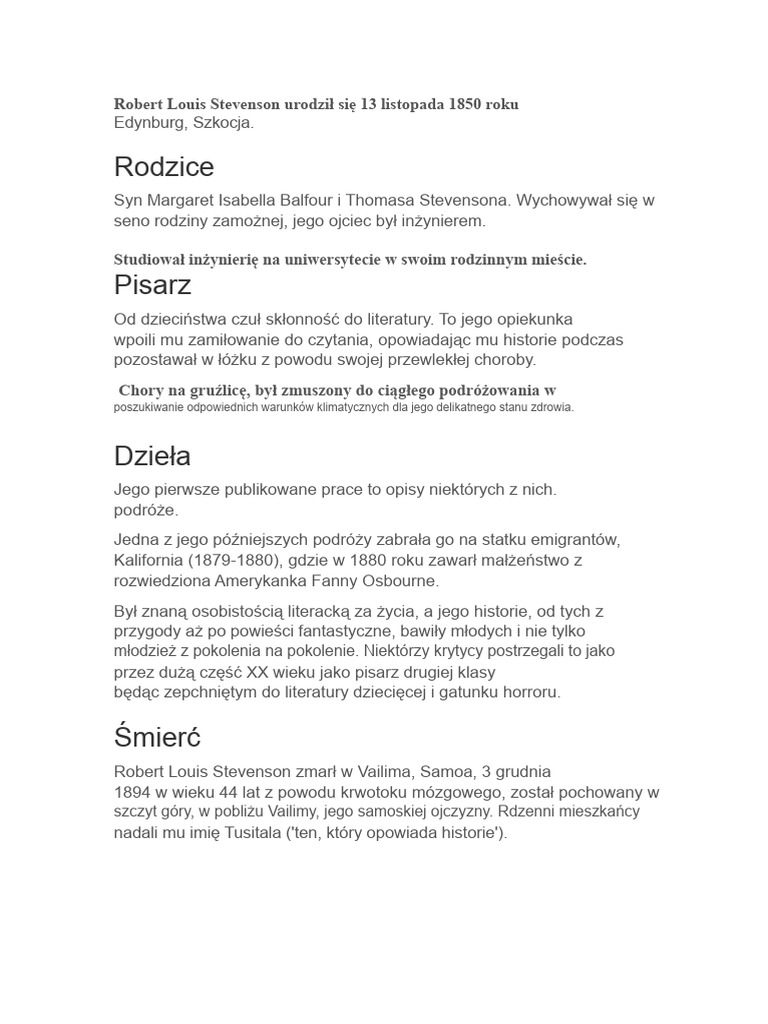 Robert Louis Stevenson urodził się 13 listopada 1850 roku Edynburg, Szkocja.

Rodzice

Syn Margaret Isabella Balfour i Thomasa Stevensona. Wychowywał się w seno rodziny zamożnej, jego ojciec był inżynierem.

Studiował inżynierię na uniwersytecie w swoim rodzinnym mieście.

Pisarz

Od dzieciństwa czuł skłonność do literatury. To jego opiekunka wpoili mu zamiłowanie do czytania, opowiadając mu historie podczas pozostawał w łóżku z powodu swojej przewlekłej choroby.

Chory na gruźlicę, był zmuszony do ciągłego podróżowania w poszukiwanie odpowiednich warunków klimatycznych dla jego delikatnego stanu zdrowia.

Dzieła

Jego pierwsze publikowane prace to opisy niektórych z nich. podróże.

Jedna z jego późniejszych podróży zabrała go na statku emigrantów, Kalifornia (1879-1880), gdzie w 1880 roku zawarł małżeństwo z rozwiedziona Amerykanka Fanny Osbourne.

Był znaną osobistością literacką za życia, a jego historie, od tych z przygody aż po powieści fantastyczne, bawiły młodych i nie tylko młodzież z pokolenia na pokolenie. Niektórzy krytycy postrzegali to jako przez dużą część XX wieku jako pisarz drugiej klasy będąc zepchniętym do literatury dziecięcej i gatunku horroru.

Śmierć

Robert Louis Stevenson zmarł w Vailima, Samoa, 3 grudnia 1894 w wieku 44 lat z powodu krwotoku mózgowego, został pochowany w szczyt góry, w pobliżu Vailimy, jego samoskiej ojczyzny. Rdzenni mieszkańcy nadali mu imię Tusitala ('ten, który opowiada historie').